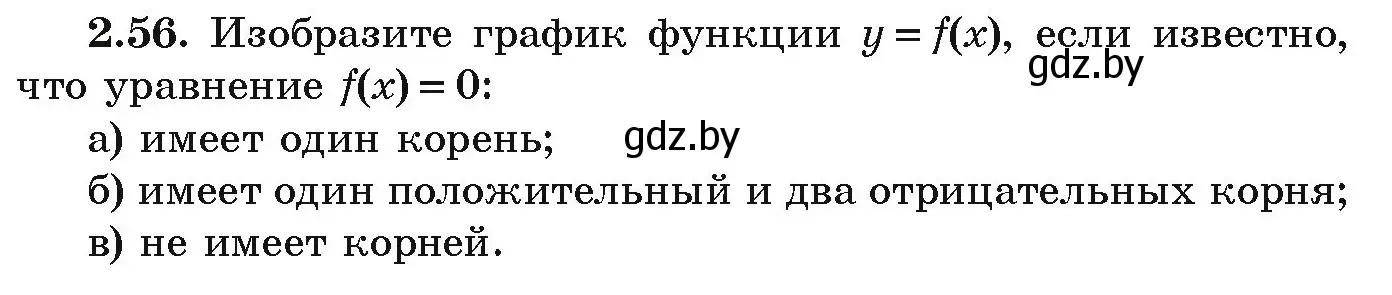 **2.56.** Изобразите график функции $y = f(x)$, если известно, что уравнение $f(x) = 0$:

gdz.by

а) имеет один корень;

gdz.by

б) имеет один положительный и два отрицательных корня;

в) не имеет корней.